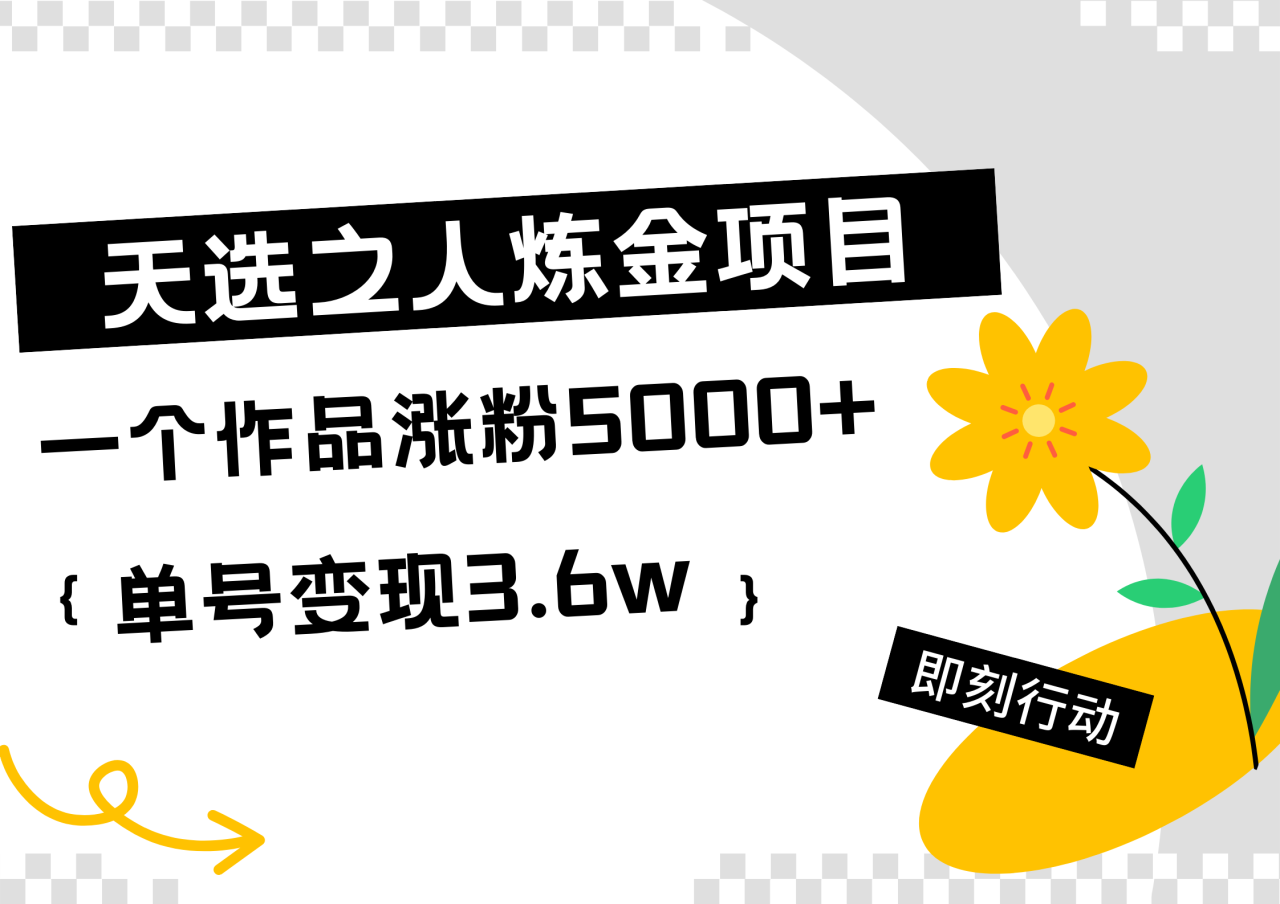 天选之人炼金项目

一个作品涨粉5000+

{ 单号变现3.6w }

即刻行动